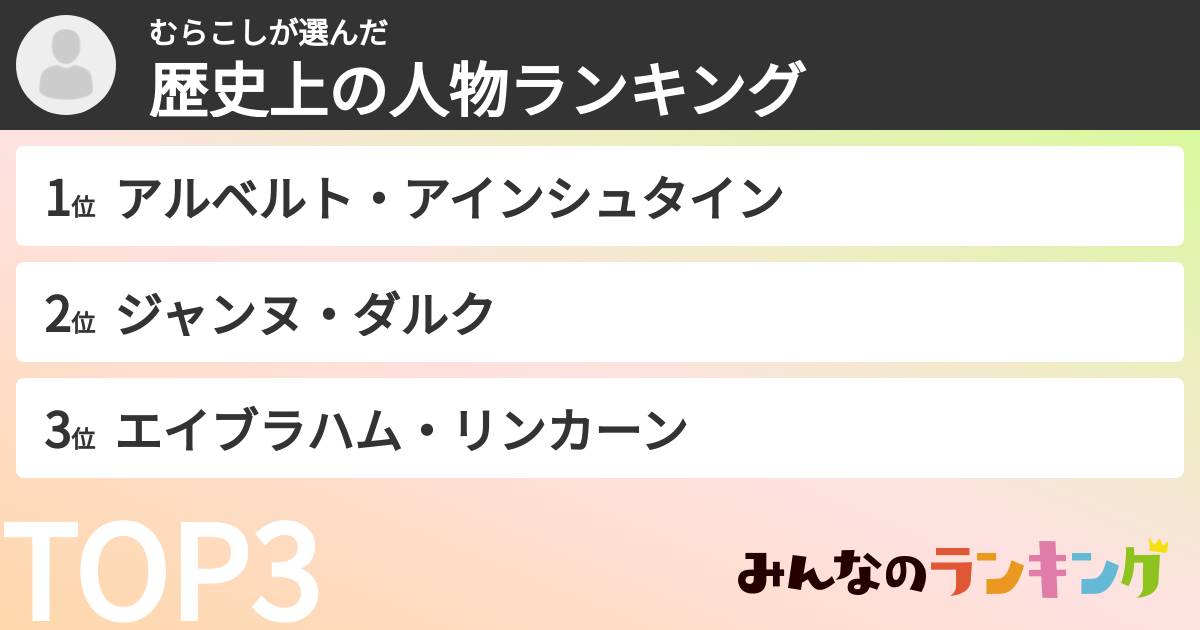 むらこしが選んだ
歴史上の人物ランキング

1位 アルベルト・アインシュタイン

2位 ジャンヌ・ダルク

3位 エイブラハム・リンカーン

TOP3

みんなのランキング